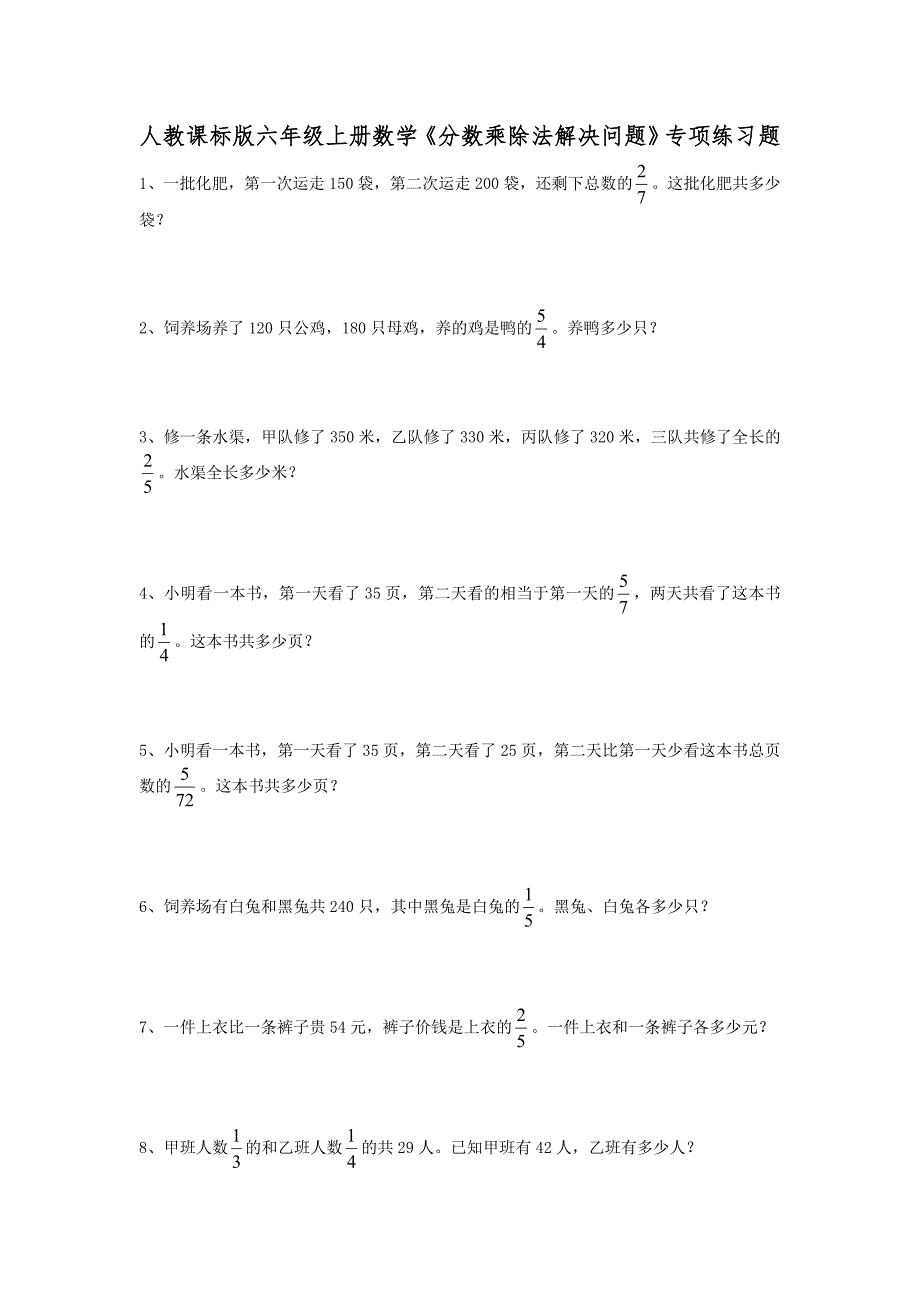 人教课标版六年级上册数学《分数乘除法解决问题》专项练习题

1、一批化肥，第一次运走 150 袋，第二次运走 200 袋，还剩下总数的$\frac{2}{7}$。这批化肥共多少袋？

2、饲养场养了 120 只公鸡，180 只母鸡，养的鸡是鸭的$\frac{5}{4}$。养鸭多少只？

3、修一条水渠，甲队修了 350 米，乙队修了 330 米，丙队修了 320 米，三队共修了全长的$\frac{2}{5}$。水渠全长多少米？

4、小明看一本书，第一天看了 35 页，第二天看的相当于第一天的$\frac{5}{7}$，两天共看了这本书的$\frac{1}{4}$。这本书共多少页？

5、小明看一本书，第一天看了 35 页，第二天看了 25 页，第二天比第一天少看这本书总页数的$\frac{5}{72}$。这本书共多少页？

6、饲养场有白兔和黑兔共 240 只，其中黑兔是白兔的$\frac{1}{5}$。黑兔、白兔各多少只？

7、一件上衣比一条裤子贵 54 元，裤子价钱是上衣的$\frac{2}{5}$。一件上衣和一条裤子各多少元？

8、甲班人数$\frac{1}{3}$的和乙班人数$\frac{1}{4}$的共 29 人。已知甲班有 42 人，乙班有多少人？